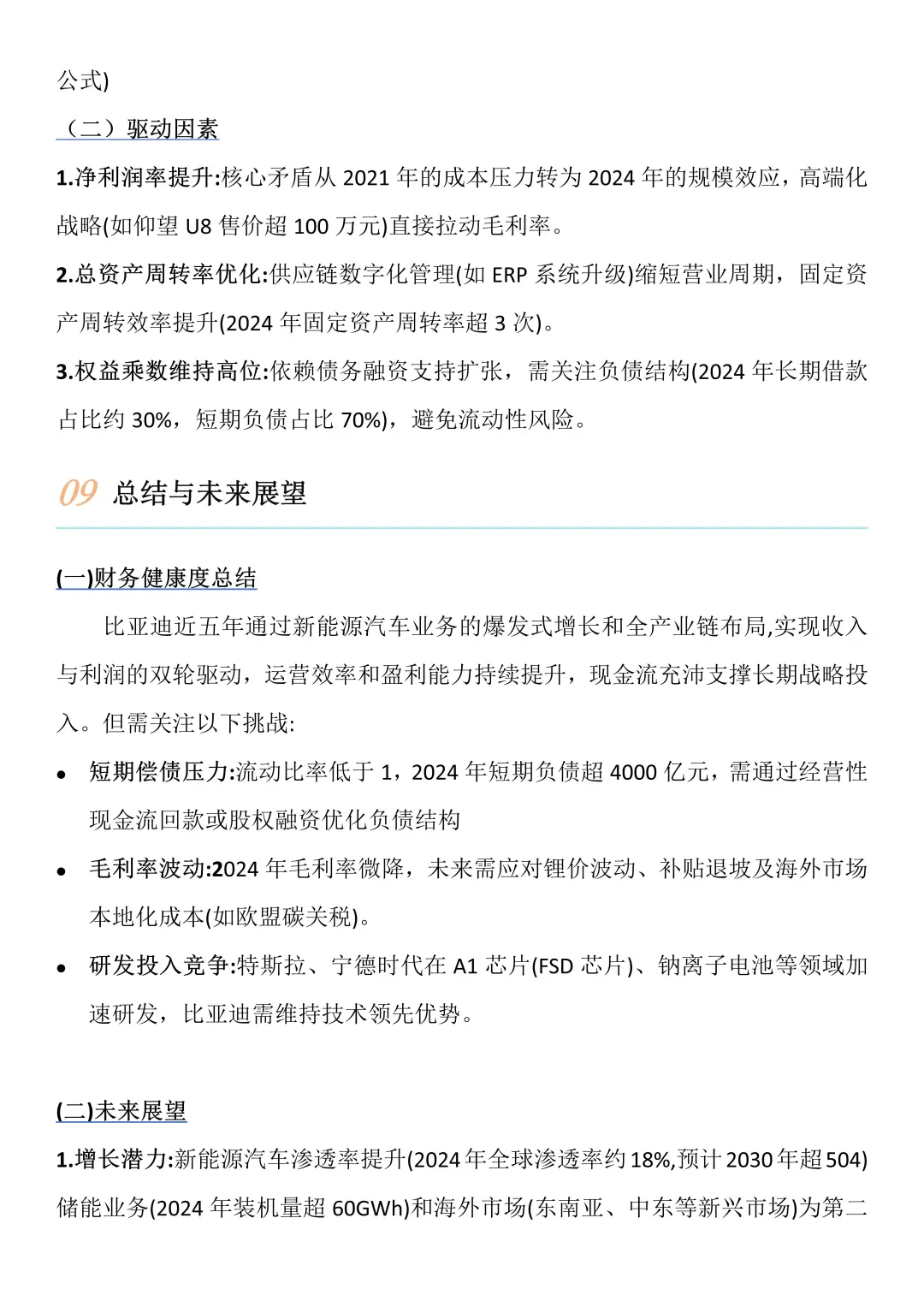 公式)

（二）驱动因素

1.净利润率提升:核心矛盾从2021年的成本压力转为2024年的规模效应，高端化战略(如仰望U8售价超100万元)直接拉动毛利率。

2.总资产周转率优化:供应链数字化管理(如ERP系统升级)缩短营业周期，固定资产周转效率提升(2024年固定资产周转率超3次)。

3.权益乘数维持高位:依赖债务融资支持扩张，需关注负债结构(2024年长期借款占比约30%，短期负债占比70%)，避免流动性风险。

09 总结与未来展望

(一)财务健康度总结

比亚迪近五年通过新能源汽车业务的爆发式增长和全产业链布局,实现收入与利润的双轮驱动，运营效率和盈利能力持续提升，现金流充沛支撑长期战略投入。但需关注以下挑战:

• 短期偿债压力:流动比率低于1，2024年短期负债超4000亿元，需通过经营性现金流回款或股权融资优化负债结构

• 毛利率波动:2024年毛利率微降，未来需应对锂价波动、补贴退坡及海外市场本地化成本(如欧盟碳关税)。

• 研发投入竞争:特斯拉、宁德时代在A1芯片(FSD芯片)、钠离子电池等领域加速研发，比亚迪需维持技术领先优势。

(二)未来展望

1.增长潜力:新能源汽车渗透率提升(2024年全球渗透率约18%,预计2030年超504)储能业务(2024年装机量超60GWh)和海外市场(东南亚、中东等新兴市场)为第二